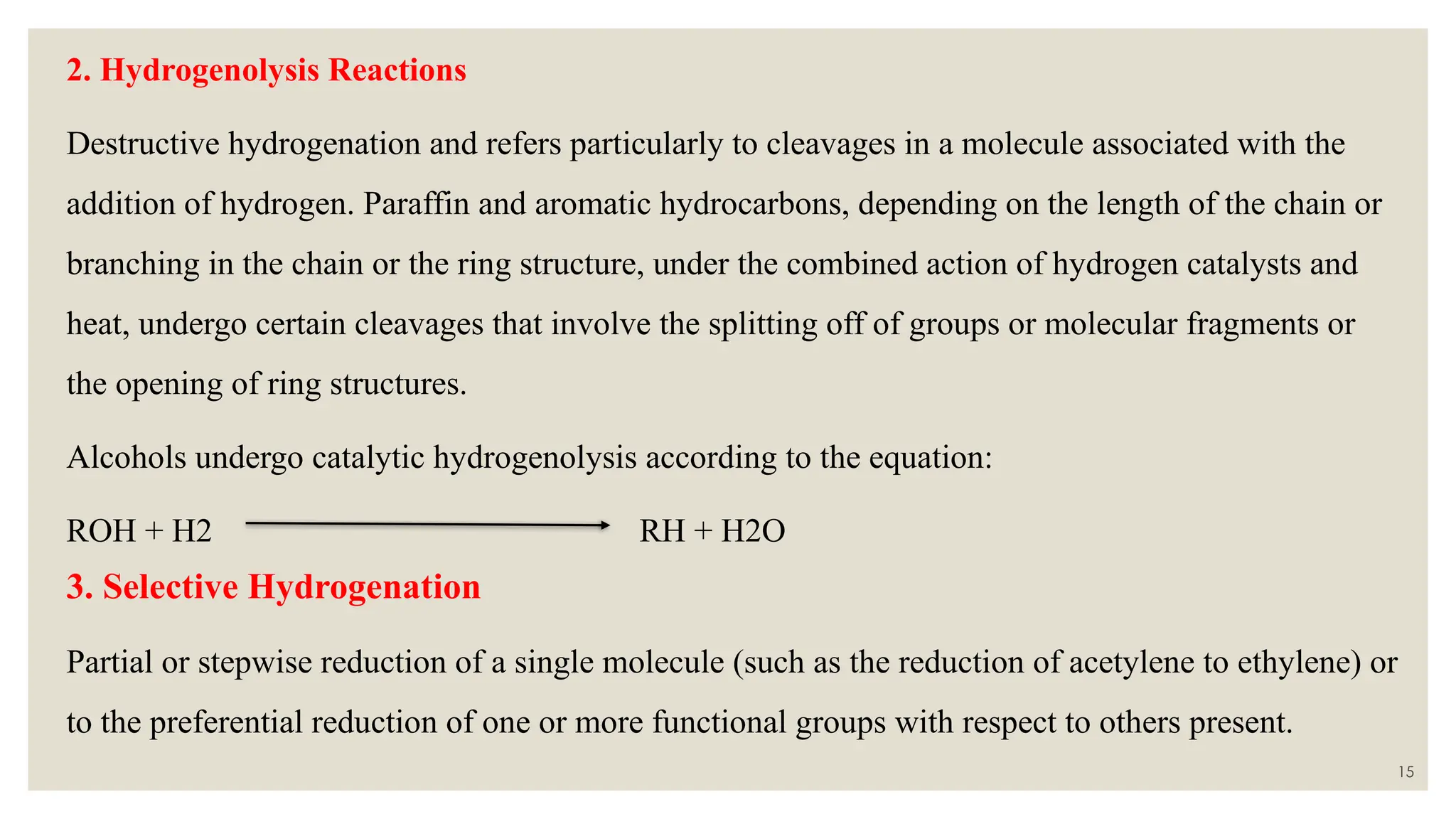 2. Hydrogenolysis Reactions

Destructive hydrogenation and refers particularly to cleavages in a molecule associated with the addition of hydrogen. Paraffin and aromatic hydrocarbons, depending on the length of the chain or branching in the chain or the ring structure, under the combined action of hydrogen catalysts and heat, undergo certain cleavages that involve the splitting off of groups or molecular fragments or the opening of ring structures.

Alcohols undergo catalytic hydrogenolysis according to the equation:

$ROH + H2 \longrightarrow RH + H2O$

3. Selective Hydrogenation

Partial or stepwise reduction of a single molecule (such as the reduction of acetylene to ethylene) or to the preferential reduction of one or more functional groups with respect to others present.

15